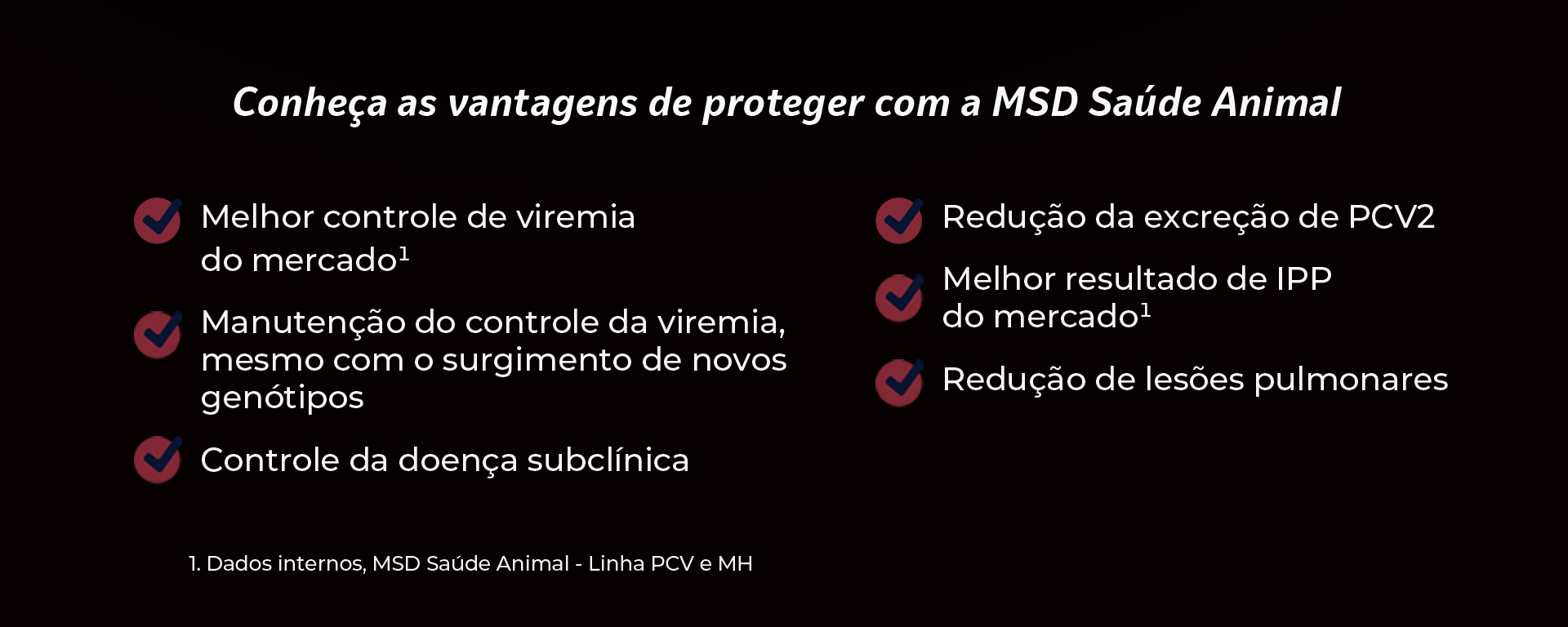 Conheça as vantagens de proteger com a MSD Saúde Animal

Melhor controle de viremia do mercado$^1$

Manutenção do controle da viremia, mesmo com o surgimento de novos genótipos

Controle da doença subclínica

Redução da excreção de PCV2

Melhor resultado de IPP do mercado$^1$

Redução de lesões pulmonares

1. Dados internos, MSD Saúde Animal - Linha PCV e MH